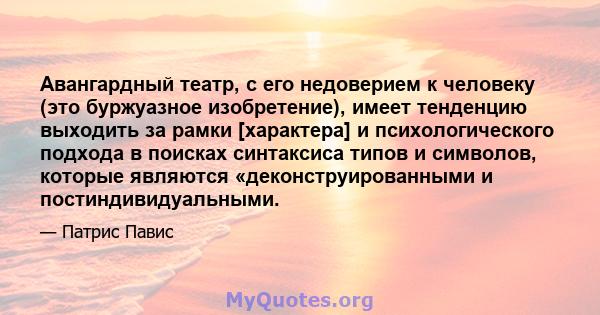 Авангардный театр, с его недоверием к человеку (это буржуазное изобретение), имеет тенденцию выходить за рамки [характера] и психологического подхода в поисках синтаксиса типов и символов, которые являются «деконструированными и постиндивидуальными.

— Патрис Павис

MyQuotes.org